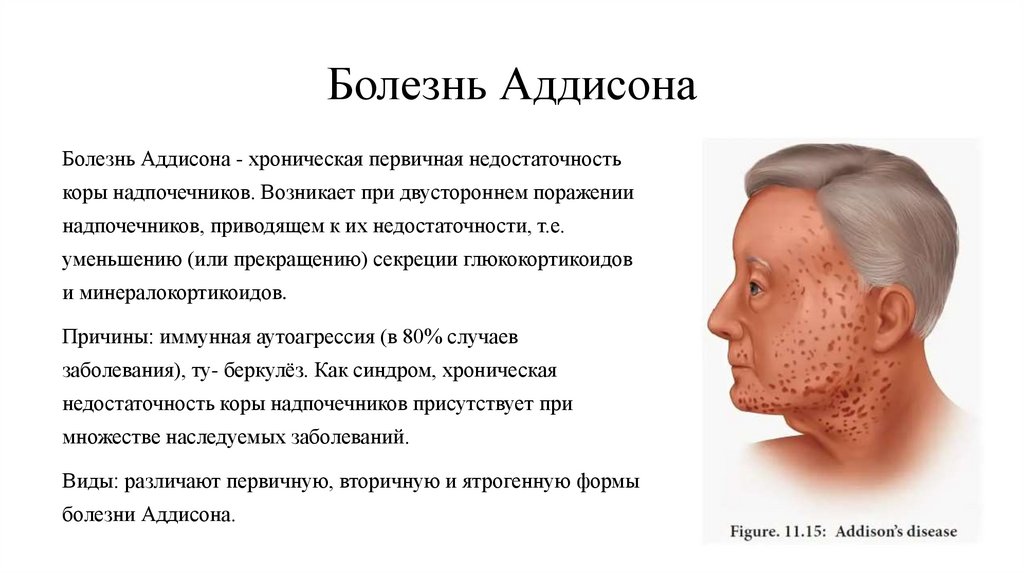 Болезнь Аддисона

Болезнь Аддисона - хроническая первичная недостаточность коры надпочечников. Возникает при двустороннем поражении надпочечников, приводящем к их недостаточности, т.е. уменьшению (или прекращению) секреции глюкокортикоидов и минералокортикоидов.

Причины: иммунная аутоагрессия (в 80% случаев заболевания), ту- беркулёз. Как синдром, хроническая недостаточность коры надпочечников присутствует при множестве наследуемых заболеваний.

Виды: различают первичную, вторичную и ятрогенную формы болезни Аддисона.

Figure. 11.15: Addison's disease